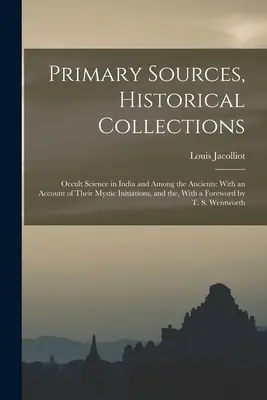 Primary Sources, Historical Collections

Louis Jacolliot

Occult Science in India and Among the Ancients: With an Account of Their Mystic Initiations, and the, With a Foreword by T. S. Wentworth